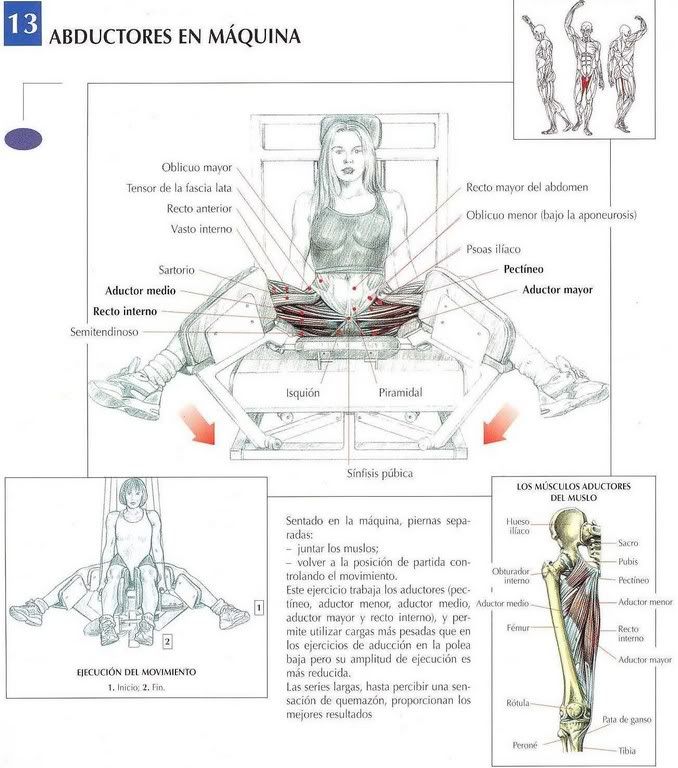 13 ABDUCTORES EN MÁQUINA

Oblicuo mayor
Tensor de la fascia lata
Recto anterior
Vasto interno
Sartorio
Aductor medio
Recto interno
Semitendinoso
Recto mayor del abdomen
Oblicuo menor (bajo la aponeurosis)
Psoas ilíaco
Pectíneo
Aductor mayor
Isquión
Piramidal
Sínfisis púbica

1
2
EJECUCIÓN DEL MOVIMIENTO
1. Inicio; 2. Fin.

Sentado en la máquina, piernas separadas:
– juntar los muslos;
– volver a la posición de partida controlando el movimiento.
Este ejercicio trabaja los aductores (pectíneo, aductor menor, aductor medio, aductor mayor y recto interno), y permite utilizar cargas más pesadas que en los ejercicios de aducción en la polea baja pero su amplitud de ejecución es más reducida.
Las series largas, hasta percibir una sensación de quemazón, proporcionan los mejores resultados

LOS MÚSCULOS ADUCTORES DEL MUSLO
Hueso ilíaco
Obturador interno
Aductor medio
Fémur
Rótula
Peroné
Sacro
Pubis
Pectíneo
Aductor menor
Recto interno
Aductor mayor
Pata de ganso
Tibia